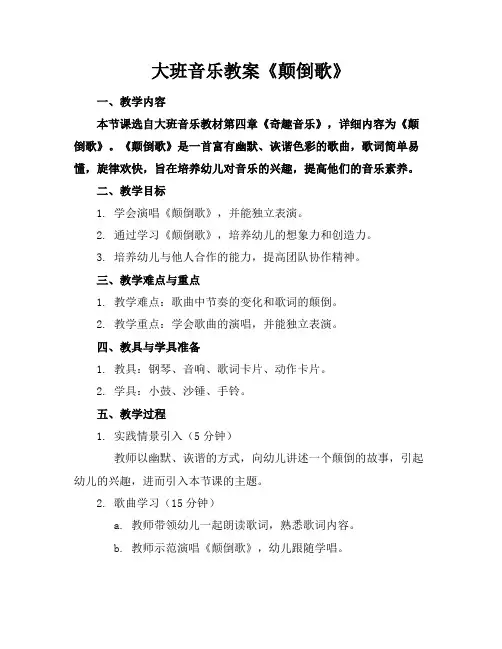 大班音乐教案《颠倒歌》

一、教学内容

本节课选自大班音乐教材第四章《奇趣音乐》，详细内容为《颠倒歌》。《颠倒歌》是一首富有幽默、诙谐色彩的歌曲，歌词简单易懂，旋律欢快，旨在培养幼儿对音乐的兴趣，提高他们的音乐素养。

二、教学目标

1. 学会演唱《颠倒歌》，并能独立表演。

2. 通过学习《颠倒歌》，培养幼儿的想象力和创造力。

3. 培养幼儿与他人合作的能力，提高团队协作精神。

三、教学难点与重点

1. 教学难点：歌曲中节奏的变化和歌词的颠倒。

2. 教学重点：学会歌曲的演唱，并能独立表演。

四、教具与学具准备

1. 教具：钢琴、音响、歌词卡片、动作卡片。

2. 学具：小鼓、沙锤、手铃。

五、教学过程

1. 实践情景引入（5 分钟）

教师以幽默、诙谐的方式，向幼儿讲述一个颠倒的故事，引起幼儿的兴趣，进而引入本节课的主题。

2. 歌曲学习（15 分钟）

a. 教师带领幼儿一起朗读歌词，熟悉歌词内容。

b. 教师示范演唱《颠倒歌》，幼儿跟随学唱。